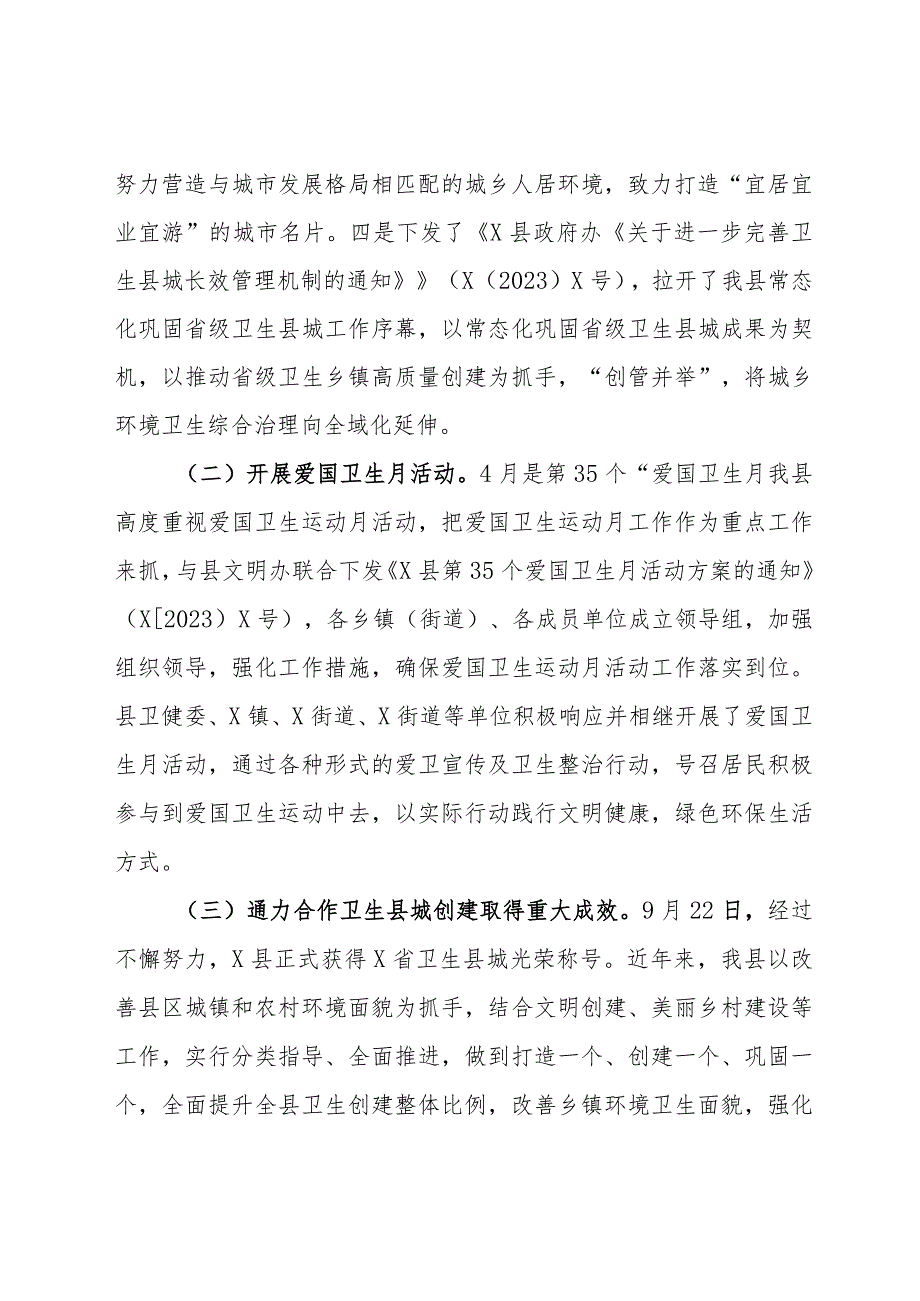 努力营造与城市发展格局相匹配的城乡人居环境，致力打造“宜居宜业宜游”的城市名片。四是下发了《X县政府办《关于进一步完善卫生县城长效管理机制的通知》》（X（2023）X号），拉开了我县常态化巩固省级卫生县城工作序幕，以常态化巩固省级卫生县城成果为契机，以推动省级卫生乡镇高质量创建为抓手，“创管并举”，将城乡环境卫生综合治理向全域化延伸。

（二）开展爱国卫生月活动。4月是第35个“爱国卫生月我县高度重视爱国卫生运动月活动，把爱国卫生运动月工作作为重点工作来抓，与县文明办联合下发《X县第35个爱国卫生月活动方案的通知》（X[2023）X号），各乡镇（街道）、各成员单位成立领导组，加强组织领导，强化工作措施，确保爱国卫生运动月活动工作落实到位。县卫健委、X镇、X街道、X街道等单位积极响应并相继开展了爱国卫生月活动，通过各种形式的爱卫宣传及卫生整治行动，号召居民积极参与到爱国卫生运动中去，以实际行动践行文明健康，绿色环保生活方式。

（三）通力合作卫生县城创建取得重大成效。9月22日，经过不懈努力，X县正式获得X省卫生县城光荣称号。近年来，我县以改善县区城镇和农村环境面貌为抓手，结合文明创建、美丽乡村建设等工作，实行分类指导、全面推进，做到打造一个、创建一个、巩固一个，全面提升全县卫生创建整体比例，改善乡镇环境卫生面貌，强化